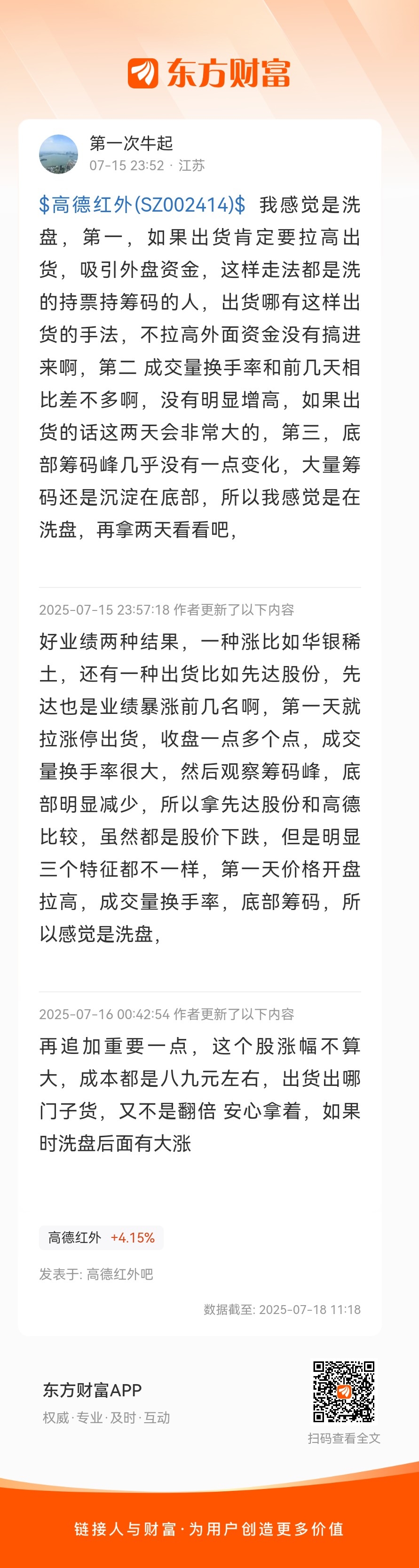 东方财富

第一次牛起
07-15 23:52 · 江苏

\$高德红外(SZ002414)\$ 我感觉是洗盘，第一，如果出货肯定要拉高出货，吸引外盘资金，这样走法都是洗的持票持筹码的人，出货哪有这样出货的手法，不拉高外面资金没有搞进来啊，第二 成交量换手率和前几天相比差不多啊，没有明显增高，如果出货的话这两天会非常大的，第三，底部筹码峰几乎没有一点变化，大量筹码还是沉淀在底部，所以我感觉是在洗盘，再拿两天看看吧，

2025-07-15 23:57:18 作者更新了以下内容

好业绩两种结果，一种涨比如华银稀土，还有一种出货比如先达股份，先达也是业绩暴涨前几名啊，第一天就拉涨停出货，收盘一点多个点，成交量换手率很大，然后观察筹码峰，底部明显减少，所以拿先达股份和高德比较，虽然都是股价下跌，但是明显三个特征都不一样，第一天价格开盘拉高，成交量换手率，底部筹码，所以感觉是洗盘，

2025-07-16 00:42:54 作者更新了以下内容

再追加重要一点，这个股涨幅不算大，成本都是八九元左右，出货出哪门子货，又不是翻倍 安心拿着，如果时洗盘后面有大涨

高德红外 +4.15%

发表于: 高德红外吧

数据截至: 2025-07-18 11:18

东方财富APP
权威·专业·及时·互动

扫码查看全文

链接人与财富·为用户创造更多价值